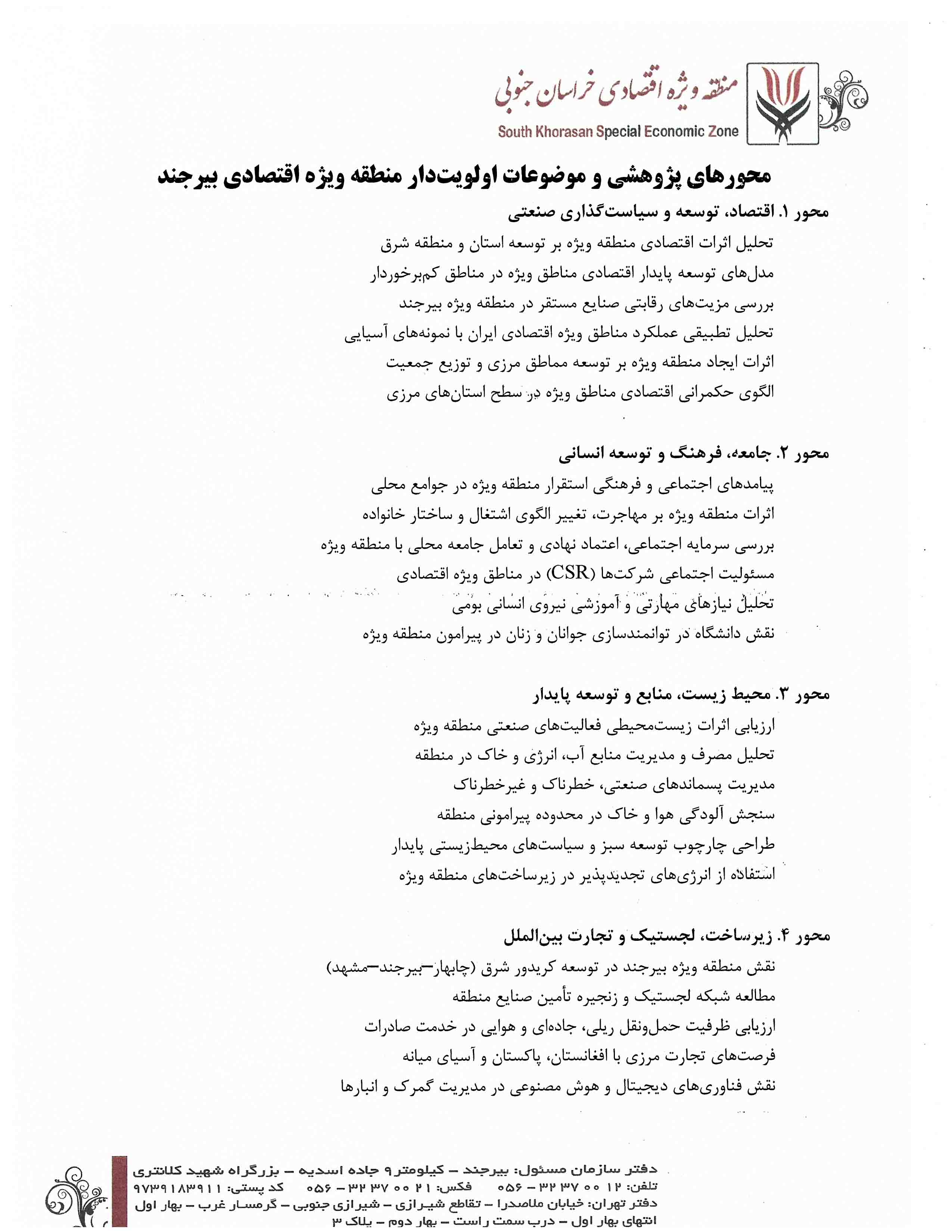 منطقه ویژه اقتصادی خراسان جنوبی
South Khorasan Special Economic Zone

محورهای پژوهشی و موضوعات اولویت‌دار منطقه ویژه اقتصادی بیرجند

محور ۱. اقتصاد، توسعه و سیاست‌گذاری صنعتی

تحلیل اثرات اقتصادی منطقه ویژه بر توسعه استان و منطقه شرق
مدل‌های توسعه پایدار اقتصادی مناطق ویژه در مناطق کم‌برخوردار
بررسی مزیت‌های رقابتی صنایع مستقر در منطقه ویژه بیرجند
تحلیل تطبیقی عملکرد مناطق ویژه اقتصادی ایران با نمونه‌های آسیایی
اثرات ایجاد منطقه ویژه بر توسعه مماطق مرزی و توزیع جمعیت
الگوی حکمرانی اقتصادی مناطق ویژه در سطح استان‌های مرزی

محور ۲. جامعه، فرهنگ و توسعه انسانی

پیامدهای اجتماعی و فرهنگی استقرار منطقه ویژه در جوامع محلی
اثرات منطقه ویژه بر مهاجرت، تغییر الگوی اشتغال و ساختار خانواده
بررسی سرمایه اجتماعی، اعتماد نهادی و تعامل جامعه محلی با منطقه ویژه
مسئولیت اجتماعی شرکت‌ها (CSR) در مناطق ویژه اقتصادی
تحلیل نیازهای مهارتی و آموزشی نیروی انسانی بومی
نقش دانشگاه در توانمندسازی جوانان و زنان در پیرامون منطقه ویژه

محور ۳. محیط زیست، منابع و توسعه پایدار

ارزیابی اثرات زیست‌محیطی فعالیت‌های صنعتی منطقه ویژه
تحلیل مصرف و مدیریت منابع آب، انرژی و خاک در منطقه
مدیریت پسماندهای صنعتی، خطرناک و غیرخطرناک
سنجش آلودگی هوا و خاک در محدوده پیرامونی منطقه
طراحی چارچوب توسعه سبز و سیاست‌های محیط‌زیستی پایدار
استفاده از انرژی‌های تجدیدپذیر در زیرساخت‌های منطقه ویژه

محور ۴. زیرساخت، لجستیک و تجارت بین‌الملل

نقش منطقه ویژه بیرجند در توسعه کریدور شرق (چابهار–بیرجند–مشهد)
مطالعه شبکه لجستیک و زنجیره تأمین صنایع منطقه
ارزیابی ظرفیت حمل‌ونقل ریلی، جاده‌ای و هوایی در خدمت صادرات
فرصت‌های تجارت مرزی با افغانستان، پاکستان و آسیای میانه
نقش فناوری‌های دیجیتال و هوش مصنوعی در مدیریت گمرک و انبارها

دفتر سازمان مسئول: بیرجند – کیلومتر ۹ جاده اسدیه – بزرگراه شهید کلانتری
تلفن: ۱۲ ۰۰ ۳۷ ۳۲ – ۰۵۶   فکس: ۲۱ ۰۰ ۳۷ ۳۲ – ۰۵۶   کد پستی: ۹۷۳۹۱۸۳۹۱۱
دفتر تهران: خیابان ملاصدرا – تقاطع شیرازی – شیرازی جنوبی – گرمسار غرب – بهار اول
انتهای بهار اول – درب سمت راست – بهار دوم – پلاک ۳